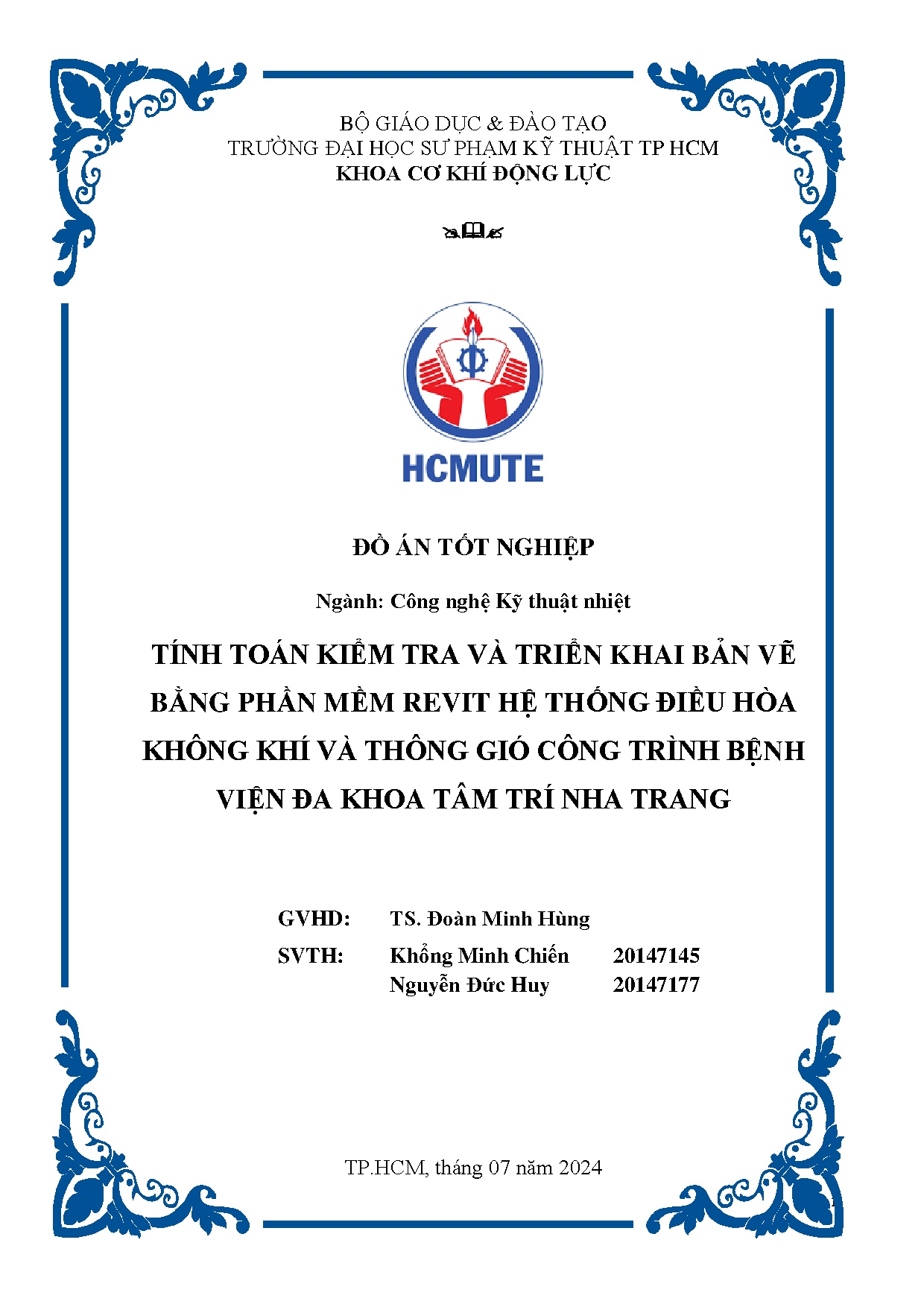 BỘ GIÁO DỤC & ĐÀO TẠO
TRƯỜNG ĐẠI HỌC SƯ PHẠM KỸ THUẬT TP HCM
KHOA CƠ KHÍ ĐỘNG LỰC

HCMUTE

ĐỒ ÁN TỐT NGHIỆP

Ngành: Công nghệ Kỹ thuật nhiệt

TÍNH TOÁN KIỂM TRA VÀ TRIỂN KHAI BẢN VẼ BẰNG PHẦN MỀM REVIT HỆ THỐNG ĐIỀU HÒA KHÔNG KHÍ VÀ THÔNG GIÓ CÔNG TRÌNH BỆNH VIỆN ĐA KHOA TÂM TRÍ NHA TRANG

GVHD: TS. Đoàn Minh Hùng
SVTH: Khổng Minh Chiến 20147145
Nguyễn Đức Huy 20147177

TP.HCM, tháng 07 năm 2024